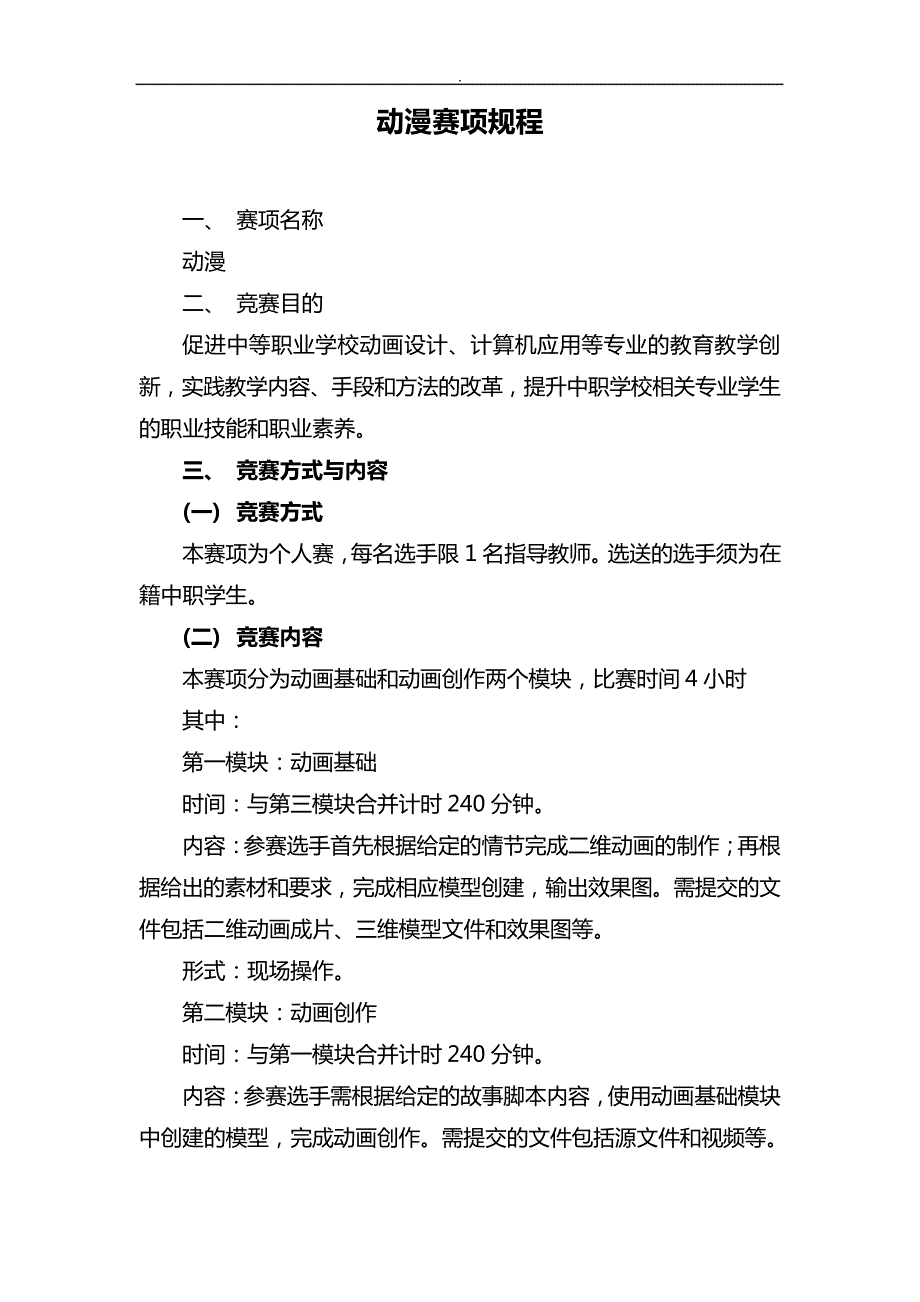 .

动漫赛项规程

一、 赛项名称

动漫

二、 竞赛目的

促进中等职业学校动画设计、计算机应用等专业的教育教学创新，实践教学内容、手段和方法的改革，提升中职学校相关专业学生的职业技能和职业素养。

三、 竞赛方式与内容

(一) 竞赛方式

本赛项为个人赛，每名选手限 1 名指导教师。选送的选手须为在籍中职学生。

(二) 竞赛内容

本赛项分为动画基础和动画创作两个模块，比赛时间 4 小时

其中：

第一模块：动画基础

时间：与第三模块合并计时 240 分钟。

内容：参赛选手首先根据给定的情节完成二维动画的制作；再根据给出的素材和要求，完成相应模型创建，输出效果图。需提交的文件包括二维动画成片、三维模型文件和效果图等。

形式：现场操作。

第二模块：动画创作

时间：与第一模块合并计时 240 分钟。

内容：参赛选手需根据给定的故事脚本内容，使用动画基础模块中创建的模型，完成动画创作。需提交的文件包括源文件和视频等。